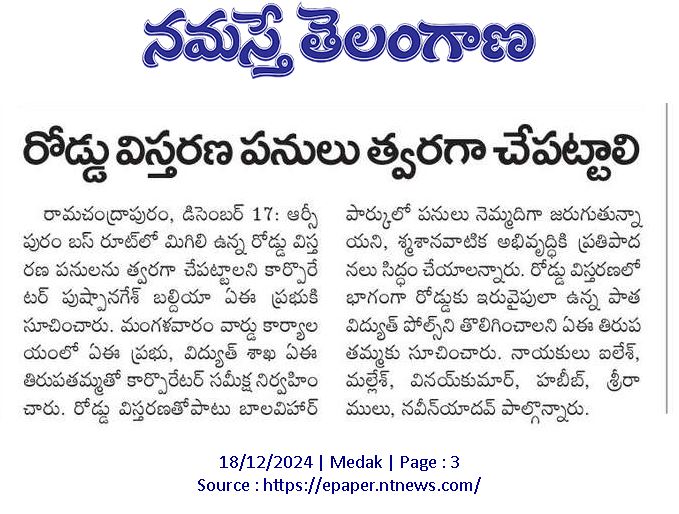 నమస్తే తెలంగాణ

రోడ్డు విస్తరణ పనులు త్వరగా చేపట్టాలి

రామచంద్రాపురం, డిసెంబర్ 17: ఆర్సీపురం బస్ రూట్‌లో మిగిలి ఉన్న రోడ్డు విస్తరణ పనులను త్వరగా చేపట్టాలని కార్పొరేటర్ పుష్పానగేశ్ బల్దియా ఏఈ ప్రభుకి సూచించారు. మంగళవారం వార్డు కార్యాలయంలో ఏఈ ప్రభు, విద్యుత్ శాఖ ఏఈ తిరుపతమ్మతో కార్పొరేటర్ సమీక్ష నిర్వహించారు. రోడ్డు విస్తరణతోపాటు బాలవిహార్ పార్కులో పనులు నెమ్మదిగా జరుగుతున్నాయని, శ్మశానవాటిక అభివృద్ధికి ప్రతిపాదనలు సిద్ధం చేయాలన్నారు. రోడ్డు విస్తరణలో భాగంగా రోడ్డుకు ఇరువైపులా ఉన్న పాత విద్యుత్ పోల్స్‌ని తొలిగించాలని ఏఈ తిరుపతమ్మకు సూచించారు. నాయకులు ఐలేశ్, మల్లేశ్, వినయ్‌కుమార్, హబీబ్, శ్రీరాములు, నవీన్‌యాదవ్ పాల్గొన్నారు.

18/12/2024 | Medak | Page : 3
Source : https://epaper.ntnews.com/